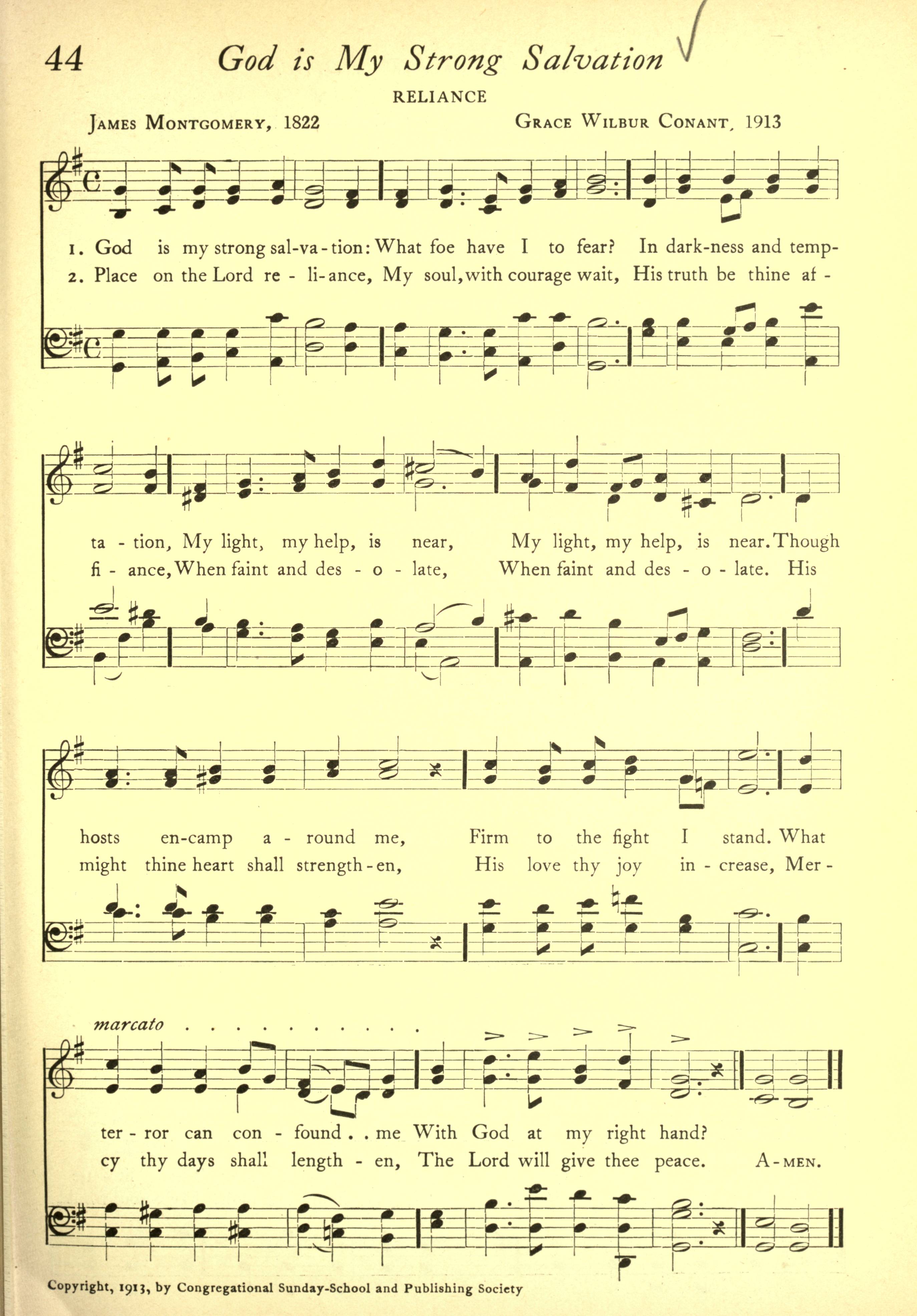 44 God is My Strong Salvation

RELIANCE

James Montgomery, 1822

Grace Wilbur Conant, 1913

1. God is my strong sal-va-tion: What foe have I to fear? In dark-ness and temp-
2. Place on the Lord re - li-ance, My soul, with courage wait, His truth be thine af -

ta - tion, My light, my help, is near, My light, my help, is near. Though
fi - ance, When faint and des - o - late, When faint and des - o - late. His

hosts en-camp a - round me, Firm to the fight I stand. What
might thine heart shall strength-en, His love thy joy in - crease, Mer -

marcato

ter - ror can con - found . . me With God at my right hand?
cy thy days shall length - en, The Lord will give thee peace. A-men.

Copyright, 1913, by Congregational Sunday-School and Publishing Society